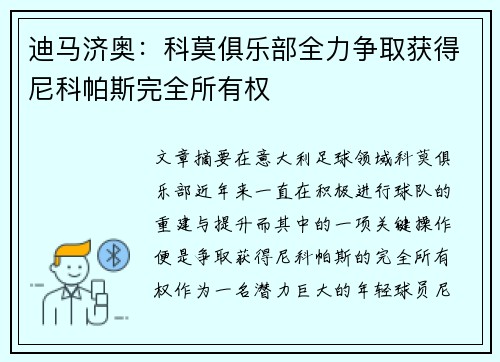 迪马济奥：科莫俱乐部全力争取获得尼科帕斯完全所有权

文章摘要在意大利足球领域科莫俱乐部近年来一直在积极进行球队的重建与提升而其中的一项关键操作便是争取获得尼科帕斯的完全所有权作为一名潜力巨大的年轻球员尼